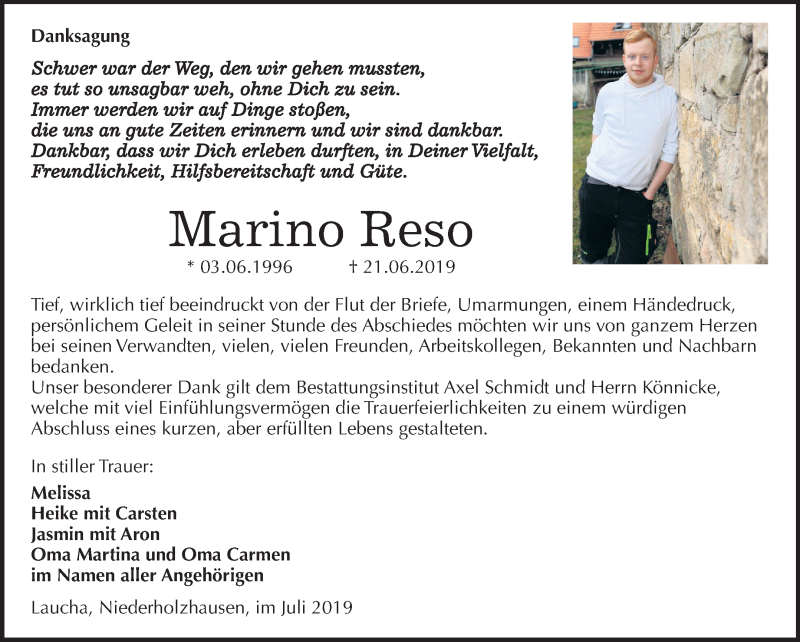 Danksagung

Schwer war der Weg, den wir gehen mussten,
es tut so unsagbar weh, ohne Dich zu sein.
Immer werden wir auf Dinge stoßen,
die uns an gute Zeiten erinnern und wir sind dankbar.
Dankbar, dass wir Dich erleben durften, in Deiner Vielfalt,
Freundlichkeit, Hilfsbereitschaft und Güte.

Marino Reso

* 03.06.1996 † 21.06.2019

Tief, wirklich tief beeindruckt von der Flut der Briefe, Umarmungen, einem Händedruck, persönlichem Geleit in seiner Stunde des Abschiedes möchten wir uns von ganzem Herzen bei seinen Verwandten, vielen, vielen Freunden, Arbeitskollegen, Bekannten und Nachbarn bedanken.
Unser besonderer Dank gilt dem Bestattungsinstitut Axel Schmidt und Herrn Könnicke, welche mit viel Einfühlungsvermögen die Trauerfeierlichkeiten zu einem würdigen Abschluss eines kurzen, aber erfüllten Lebens gestalteten.

In stiller Trauer:

Melissa
Heike mit Carsten
Jasmin mit Aron
Oma Martina und Oma Carmen
im Namen aller Angehörigen

Laucha, Niederholzhausen, im Juli 2019